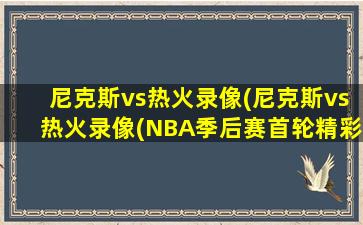 尼克斯vs热火录像(尼克斯vs热火录像(NBA季后赛首轮精彩